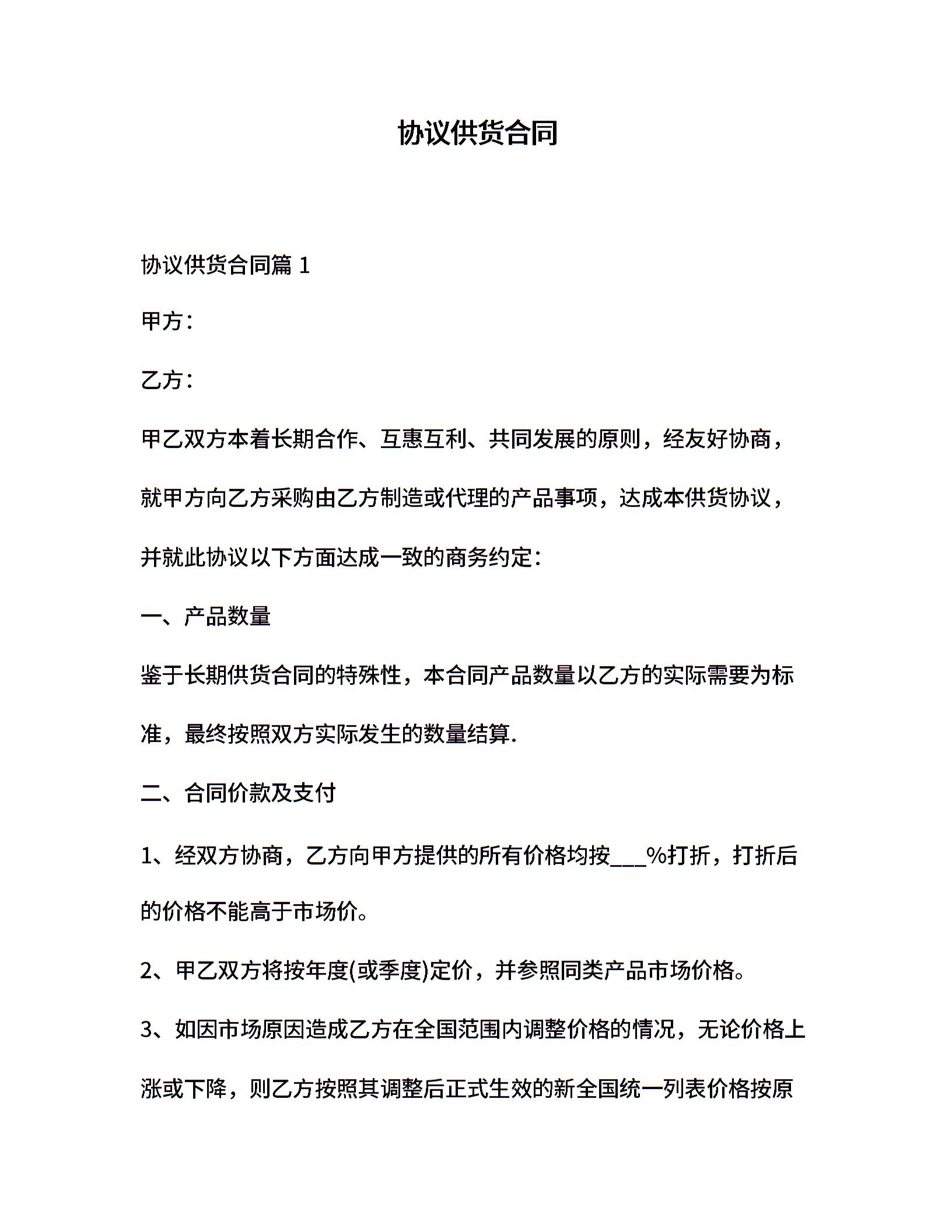 协议供货合同

协议供货合同篇 1

甲方：

乙方：

甲乙双方本着长期合作、互惠互利、共同发展的原则，经友好协商，就甲方向乙方采购由乙方制造或代理的产品事项，达成本供货协议，并就此协议以下方面达成一致的商务约定：

一、产品数量

鉴于长期供货合同的特殊性，本合同产品数量以乙方的实际需要为标准，最终按照双方实际发生的数量结算.

二、合同价款及支付

1、经双方协商，乙方向甲方提供的所有价格均按___%打折，打折后的价格不能高于市场价。

2、甲乙双方将按年度(或季度)定价，并参照同类产品市场价格。

3、如因市场原因造成乙方在全国范围内调整价格的情况，无论价格上涨或下降，则乙方按照其调整后正式生效的新全国统一列表价格按原